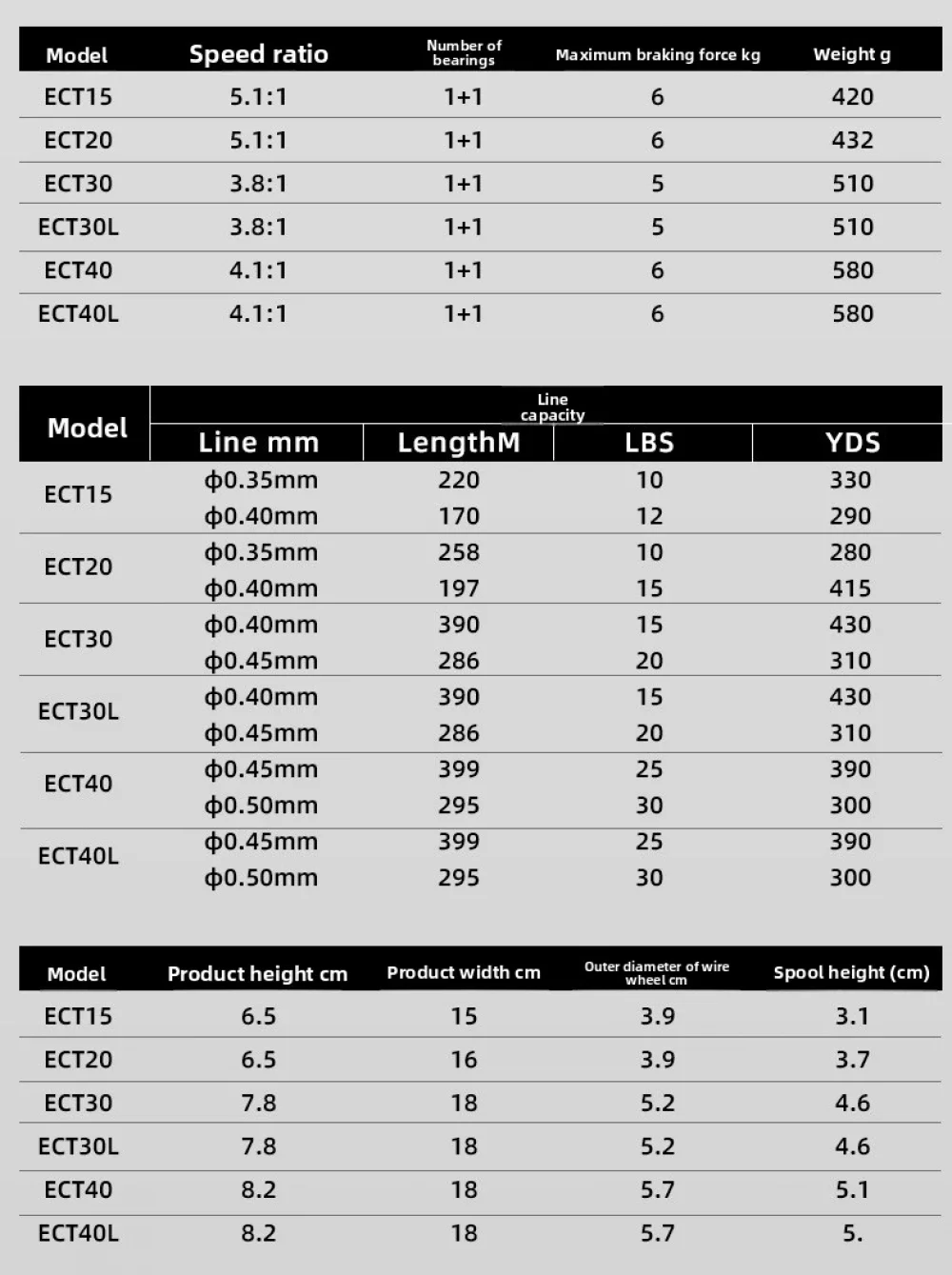 | Model | Speed ratio | Number of bearings | Maximum braking force kg | Weight g |
|---|---|---|---|---|
| ECT15 | 5.1:1 | 1+1 | 6 | 420 |
| ECT20 | 5.1:1 | 1+1 | 6 | 432 |
| ECT30 | 3.8:1 | 1+1 | 5 | 510 |
| ECT30L | 3.8:1 | 1+1 | 5 | 510 |
| ECT40 | 4.1:1 | 1+1 | 6 | 580 |
| ECT40L | 4.1:1 | 1+1 | 6 | 580 |

| Model | Line capacity |  |  |  |
|---|---|---|---|---|
|  | Line mm | LengthM | LBS | YDS |
| ECT15 | ϕ0.35mm | 220 | 10 | 330 |
|  | ϕ0.40mm | 170 | 12 | 290 |
| ECT20 | ϕ0.35mm | 258 | 10 | 280 |
|  | ϕ0.40mm | 197 | 15 | 415 |
| ECT30 | ϕ0.40mm | 390 | 15 | 430 |
|  | ϕ0.45mm | 286 | 20 | 310 |
| ECT30L | ϕ0.40mm | 390 | 15 | 430 |
|  | ϕ0.45mm | 286 | 20 | 310 |
| ECT40 | ϕ0.45mm | 399 | 25 | 390 |
|  | ϕ0.50mm | 295 | 30 | 300 |
| ECT40L | ϕ0.45mm | 399 | 25 | 390 |
|  | ϕ0.50mm | 295 | 30 | 300 |

| Model | Product height cm | Product width cm | Outer diameter of wire wheel cm | Spool height (cm) |
|---|---|---|---|---|
| ECT15 | 6.5 | 15 | 3.9 | 3.1 |
| ECT20 | 6.5 | 16 | 3.9 | 3.7 |
| ECT30 | 7.8 | 18 | 5.2 | 4.6 |
| ECT30L | 7.8 | 18 | 5.2 | 4.6 |
| ECT40 | 8.2 | 18 | 5.7 | 5.1 |
| ECT40L | 8.2 | 18 | 5.7 | 5. |